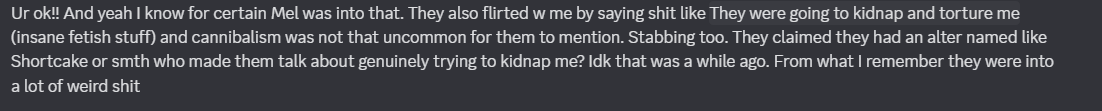 Ur ok!! And yeah I know for certain Mel was into that. They also flirted w me by saying shit like They were going to kidnap and torture me (insane fetish stuff) and cannibalism was not that uncommon for them to mention. Stabbing too. They claimed they had an alter named like Shortcake or smth who made them talk about genuinely trying to kidnap me? Idk that was a while ago. From what I remember they were into a lot of weird shit